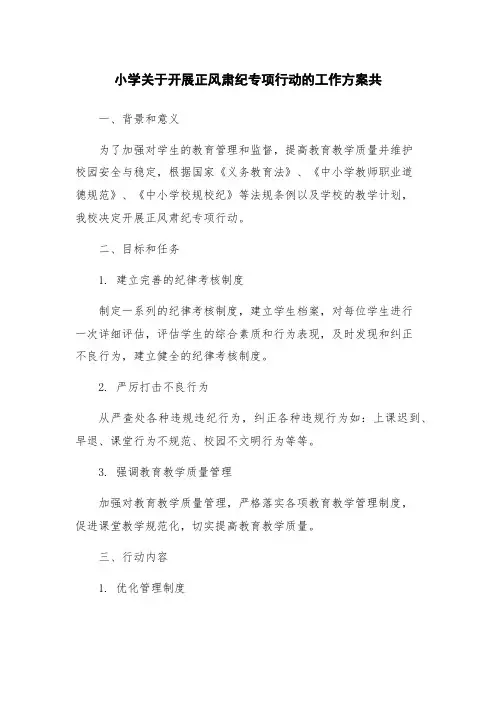 小学关于开展正风肃纪专项行动的工作方案共

一、背景和意义

为了加强对学生的教育管理和监督，提高教育教学质量并维护校园安全与稳定，根据国家《义务教育法》、《中小学教师职业道德规范》、《中小学校规校纪》等法规条例以及学校的教学计划，我校决定开展正风肃纪专项行动。

二、目标和任务

1. 建立完善的纪律考核制度

制定一系列的纪律考核制度，建立学生档案，对每位学生进行一次详细评估，评估学生的综合素质和行为表现，及时发现和纠正不良行为，建立健全的纪律考核制度。

2. 严厉打击不良行为

从严查处各种违规违纪行为，纠正各种违规行为如：上课迟到、早退、课堂行为不规范、校园不文明行为等等。

3. 强调教育教学质量管理

加强对教育教学质量管理，严格落实各项教育教学管理制度，促进课堂教学规范化，切实提高教育教学质量。

三、行动内容

1. 优化管理制度